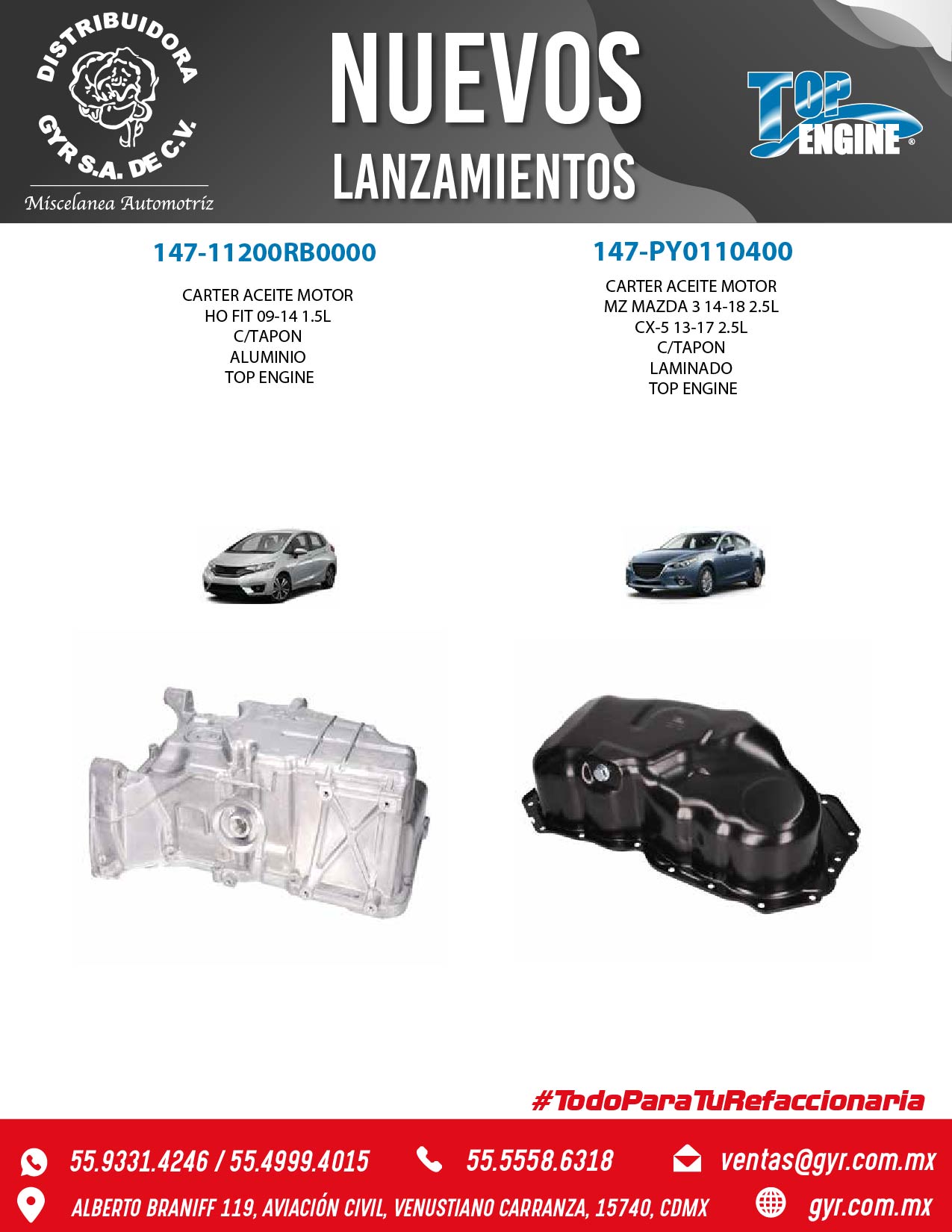 DISTRIBUIDORA
GYR S.A. DE C.V.
Miscelanea Automotriz

NUEVOS
LANZAMIENTOS

TOP ENGINE®

147-11200RB0000

CARTER ACEITE MOTOR
HO FIT 09-14 1.5L
C/TAPON
ALUMINIO
TOP ENGINE

147-PY0110400

CARTER ACEITE MOTOR
MZ MAZDA 3 14-18 2.5L
CX-5 13-17 2.5L
C/TAPON
LAMINADO
TOP ENGINE

#TodoParaTuRefaccionaria

55.9331.4246 / 55.4999.4015
55.5558.6318
ventas@gyr.com.mx
ALBERTO BRANIFF 119, AVIACIÓN CIVIL, VENUSTIANO CARRANZA, 15740, CDMX
gyr.com.mx